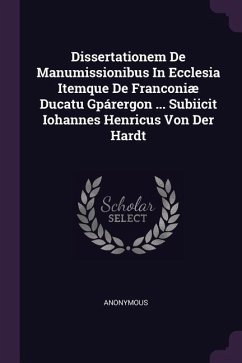 Dissertationem De Manumissionibus In Ecclesia Itemque De Franconiæ Ducatu Gpárergon ... Subiicit Iohannes Henricus Von Der Hardt

Scholar
SELECT

ANONYMOUS